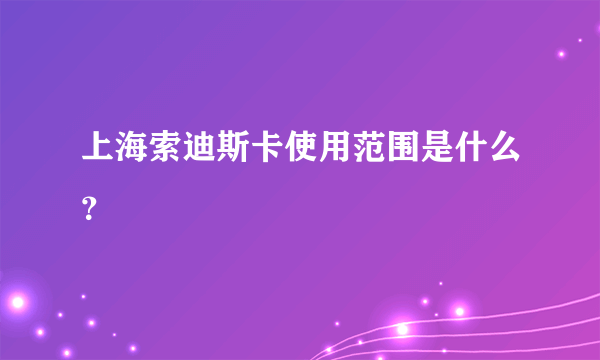 上海索迪斯卡使用范围是什么？